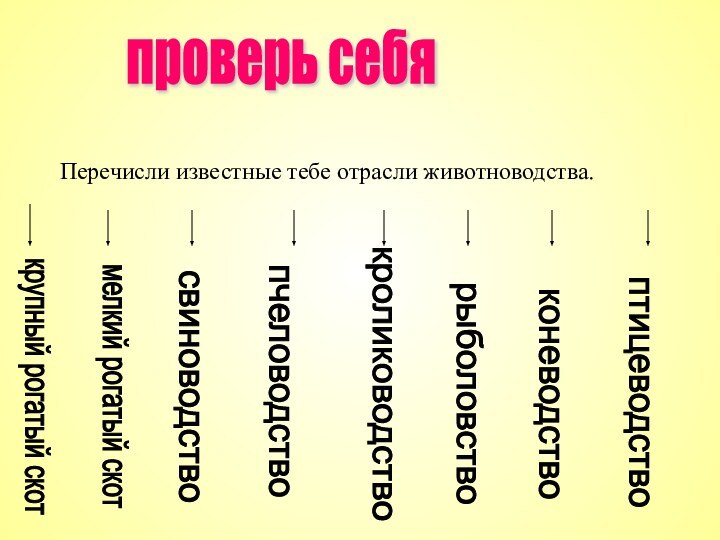 проверь себя

Перечисли известные тебе отрасли животноводства.

крупный рогатый скот

мелкий рогатый скот

свиноводство

пчеловодство

кролиководство

рыболовство

коневодство

птицеводство